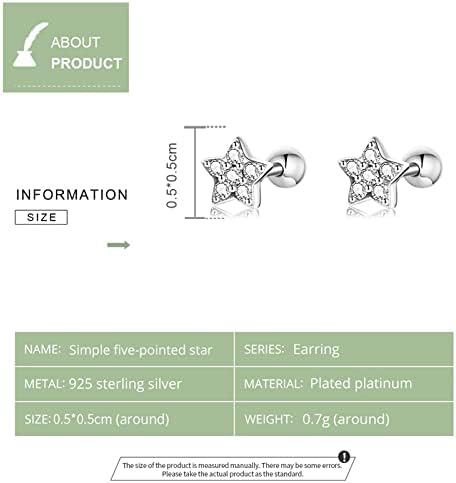 ABOUT
PRODUCT

INFORMATION
SIZE

0.5*0.5cm

NAME: Simple five-pointed star
SERIES: Earring
METAL: 925 sterling silver
MATERIAL: Plated platinum
SIZE: 0.5*0.5cm (around)
WEIGHT: 0.7g (around)

The size of the product is measured manually. There may be some errors. Please take the actual product as the standard.